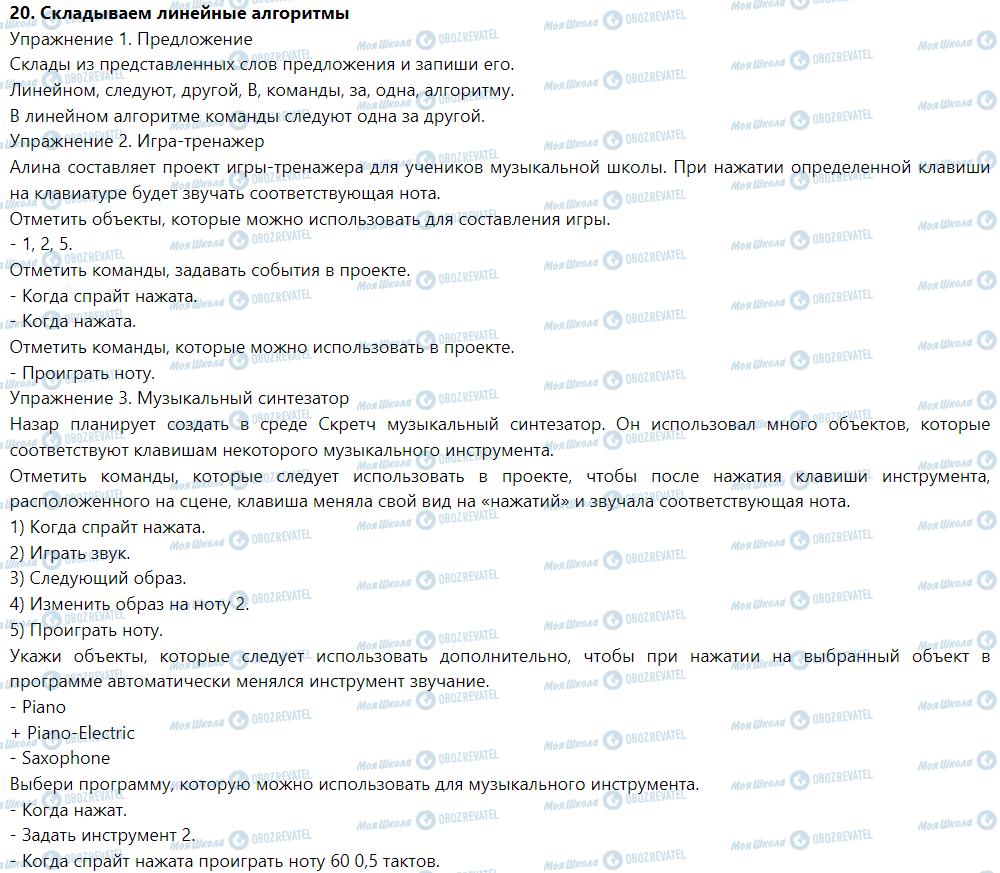 20. Складываем линейные алгоритмы
Упражнение 1. Предложение
Склады из представленных слов предложения и запиши его.
Линейном, следуют, другой, В, команды, за, одна, алгоритму.
В линейном алгоритме команды следуют одна за другой.
Упражнение 2. Игра-тренажер
Алина составляет проект игры-тренажера для учеников музыкальной школы. При нажатии определенной клавиши на клавиатуре будет звучать соответствующая нота.
Отметить объекты, которые можно использовать для составления игры.
- 1, 2, 5.
Отметить команды, задавать события в проекте.
- Когда спрайт нажата.
- Когда нажата.
Отметить команды, которые можно использовать в проекте.
- Проиграть ноту.
Упражнение 3. Музыкальный синтезатор
Назар планирует создать в среде Скретч музыкальный синтезатор. Он использовал много объектов, которые соответствуют клавишам некоторого музыкального инструмента.
Отметить команды, которые следует использовать в проекте, чтобы после нажатия клавиши инструмента, расположенного на сцене, клавиша меняла свой вид на «нажатий» и звучала соответствующая нота.
1) Когда спрайт нажата.
2) Играть звук.
3) Следующий образ.
4) Изменить образ на ноту 2.
5) Проиграть ноту.
Укажи объекты, которые следует использовать дополнительно, чтобы при нажатии на выбранный объект в программе автоматически менялся инструмент звучание.
- Piano
+ Piano-Electric
- Saxophone
Выбери программу, которую можно использовать для музыкального инструмента.
- Когда нажат.
- Задать инструмент 2.
- Когда спрайт нажата проиграть ноту 60 0,5 тактов.

Моя Школа OBOZREVATEL